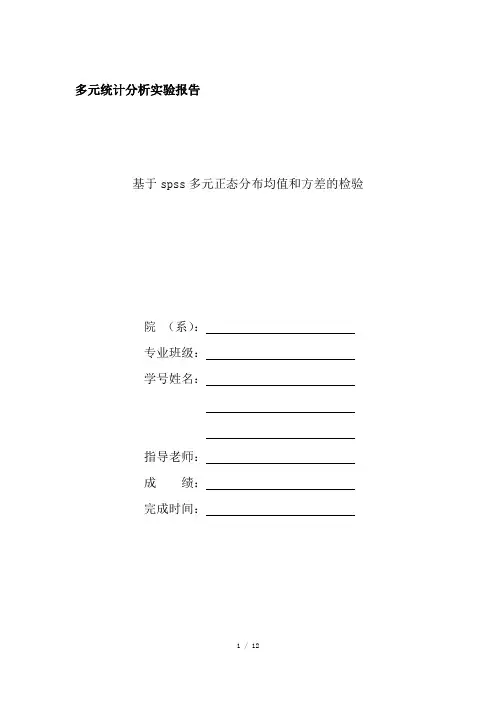 多元统计分析实验报告

基于 spss 多元正态分布均值和方差的检验

院 （系）：

专业班级：

学号姓名：

指导老师：

成 绩：

完成时间：

1 / 12